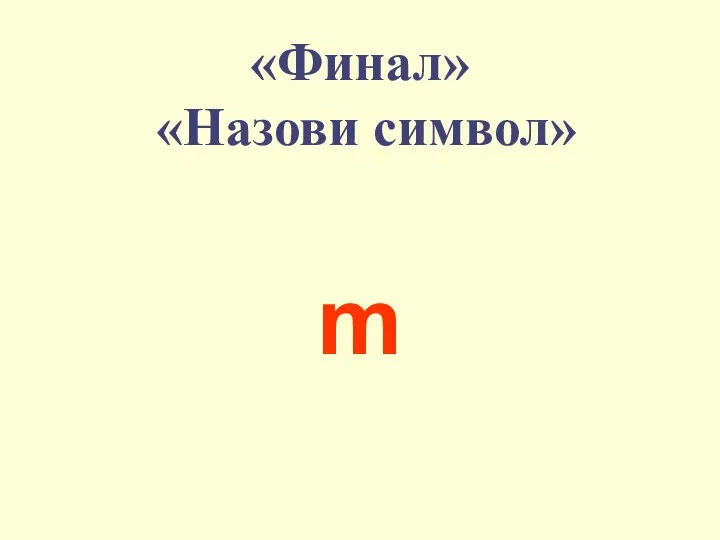 «Финал»
«Назови символ»

m